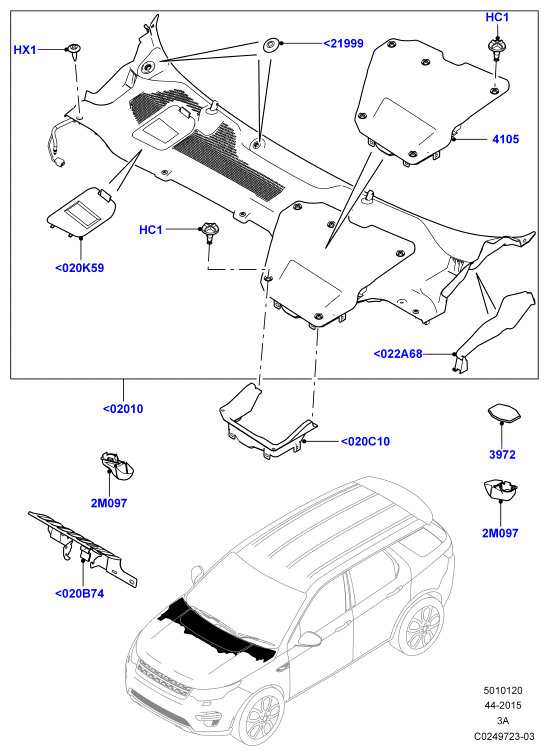 HX1
<21999
HC1
4105
HC1
<020K59
<022A68
<02010
<020C10
3972
2M097
2M097
<020B74
5010120
44-2015
3A
C0249723-03